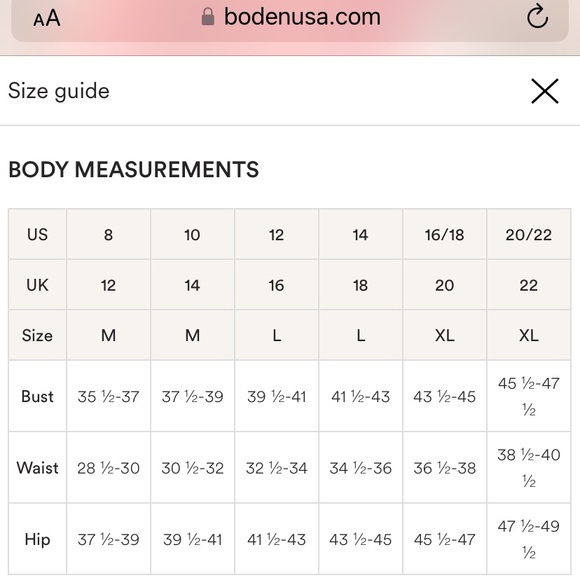 AA bodenusa.com

Size guide

BODY MEASUREMENTS

| US | 8 | 10 | 12 | 14 | 16/18 | 20/22 |
|---|---|---|---|---|---|---|
| UK | 12 | 14 | 16 | 18 | 20 | 22 |
| Size | M | M | L | L | XL | XL |
| Bust | 35 ½-37 | 37 ½-39 | 39 ½-41 | 41 ½-43 | 43 ½-45 | 45 ½-47 ½ |
| Waist | 28 ½-30 | 30 ½-32 | 32 ½-34 | 34 ½-36 | 36 ½-38 | 38 ½-40 ½ |
| Hip | 37 ½-39 | 39 ½-41 | 41 ½-43 | 43 ½-45 | 45 ½-47 | 47 ½-49 ½ |